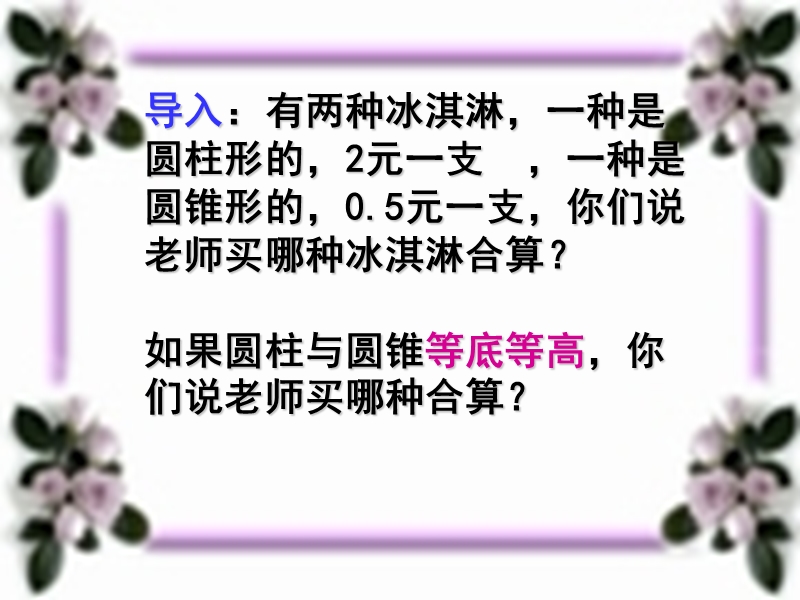 导入：有两种冰淇淋，一种是圆柱形的，2元一支　，一种是圆锥形的，0.5元一支，你们说老师买哪种冰淇淋合算？

如果圆柱与圆锥等底等高，你们说老师买哪种合算？